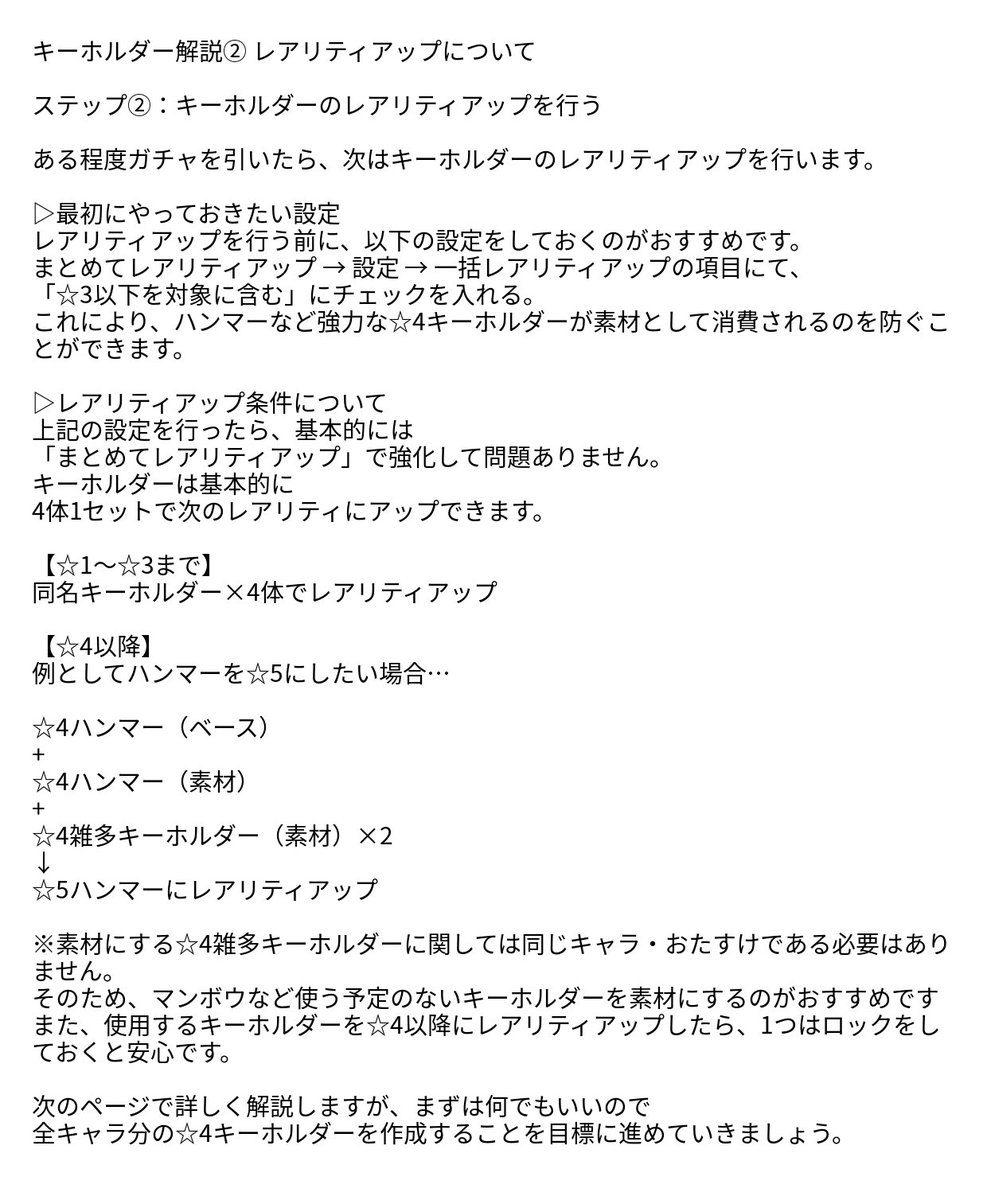 キーホルダー解説② レアリティアップについて

ステップ②：キーホルダーのレアリティアップを行う

ある程度ガチャを引いたら、次はキーホルダーのレアリティアップを行います。

▷最初にやっておきたい設定
レアリティアップを行う前に、以下の設定をしておくのがおすすめです。
まとめてレアリティアップ → 設定 → 一括レアリティアップの項目にて、
「☆3以下を対象に含む」にチェックを入れる。
これにより、ハンマーなど強力な☆4キーホルダーが素材として消費されるのを防ぐことができます。

▷レアリティアップ条件について
上記の設定を行ったら、基本的には
「まとめてレアリティアップ」で強化して問題ありません。
キーホルダーは基本的に
4体1セットで次のレアリティにアップできます。

【☆1〜☆3まで】
同名キーホルダー×4体でレアリティアップ

【☆4以降】
例としてハンマーを☆5にしたい場合…

☆4ハンマー（ベース）
+
☆4ハンマー（素材）
+
☆4雑多キーホルダー（素材）×2
↓
☆5ハンマーにレアリティアップ

※素材にする☆4雑多キーホルダーに関しては同じキャラ・おたすけである必要はありません。
そのため、マンボウなど使う予定のないキーホルダーを素材にするのがおすすめです
また、使用するキーホルダーを☆4以降にレアリティアップしたら、1つはロックをしておくと安心です。

次のページで詳しく解説しますが、まずは何でもいいので
全キャラ分の☆4キーホルダーを作成することを目標に進めていきましょう。